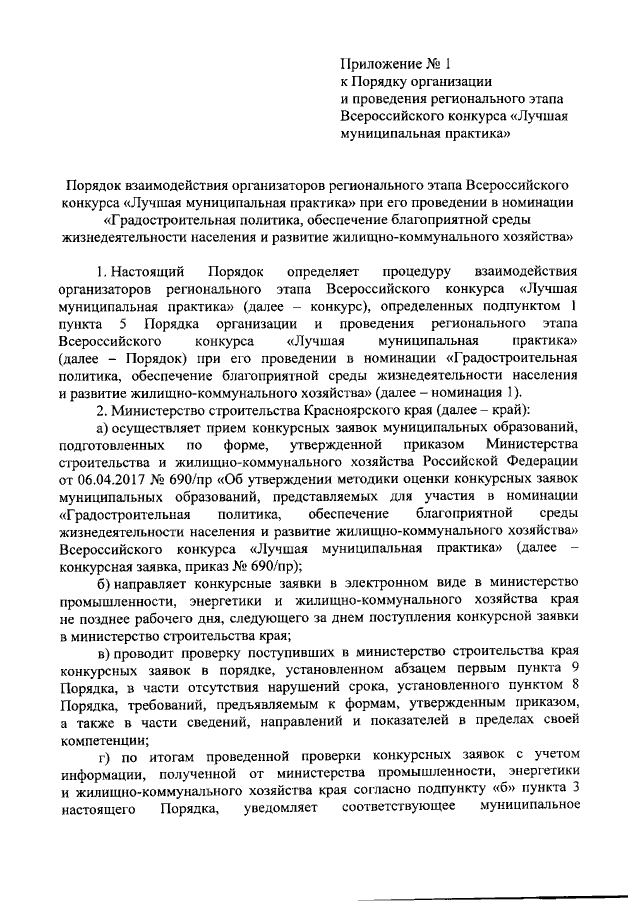 Приложение № 1
к Порядку организации
и проведения регионального этапа
Всероссийского конкурса «Лучшая
муниципальная практика»

Порядок взаимодействия организаторов регионального этапа Всероссийского конкурса «Лучшая муниципальная практика» при его проведении в номинации «Градостроительная политика, обеспечение благоприятной среды жизнедеятельности населения и развитие жилищно-коммунального хозяйства»

1. Настоящий Порядок определяет процедуру взаимодействия организаторов регионального этапа Всероссийского конкурса «Лучшая муниципальная практика» (далее – конкурс), определенных подпунктом 1 пункта 5 Порядка организации и проведения регионального этапа Всероссийского конкурса «Лучшая муниципальная практика» (далее – Порядок) при его проведении в номинации «Градостроительная политика, обеспечение благоприятной среды жизнедеятельности населения и развитие жилищно-коммунального хозяйства» (далее – номинация 1).

2. Министерство строительства Красноярского края (далее – край):

а) осуществляет прием конкурсных заявок муниципальных образований, подготовленных по форме, утвержденной приказом Министерства строительства и жилищно-коммунального хозяйства Российской Федерации от 06.04.2017 № 690/пр «Об утверждении методики оценки конкурсных заявок муниципальных образований, представляемых для участия в номинации «Градостроительная политика, обеспечение благоприятной среды жизнедеятельности населения и развитие жилищно-коммунального хозяйства» Всероссийского конкурса «Лучшая муниципальная практика» (далее – конкурсная заявка, приказ № 690/пр);

б) направляет конкурсные заявки в электронном виде в министерство промышленности, энергетики и жилищно-коммунального хозяйства края не позднее рабочего дня, следующего за днем поступления конкурсной заявки в министерство строительства края;

в) проводит проверку поступивших в министерство строительства края конкурсных заявок в порядке, установленном абзацем первым пункта 9 Порядка, в части отсутствия нарушений срока, установленного пунктом 8 Порядка, требований, предъявляемым к формам, утвержденным приказом, а также в части сведений, направлений и показателей в пределах своей компетенции;

г) по итогам проведенной проверки конкурсных заявок с учетом информации, полученной от министерства промышленности, энергетики и жилищно-коммунального хозяйства края согласно подпункту «б» пункта 3 настоящего Порядка, уведомляет соответствующее муниципальное